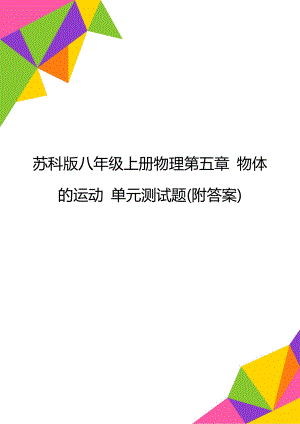 苏科版八年级上册物理第五章 物体的运动 单元测试题(附答案)